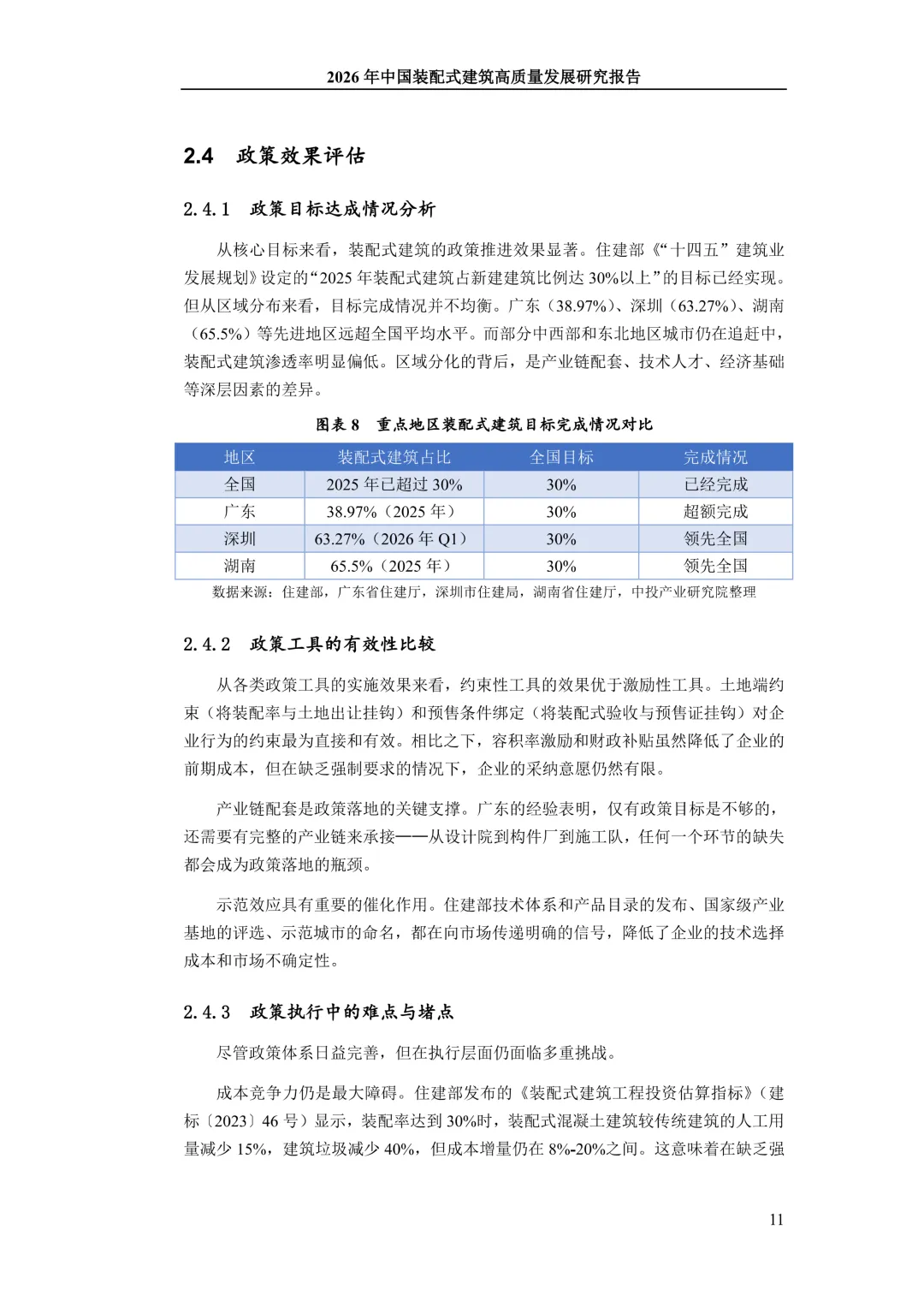 2026 年中国装配式建筑高质量发展研究报告

2.4 政策效果评估

2.4.1 政策目标达成情况分析

从核心目标来看，装配式建筑的政策推进效果显著。住建部《“十四五”建筑业发展规划》设定的“2025 年装配式建筑占新建建筑比例达 30%以上”的目标已经实现。但从区域分布来看，目标完成情况并不均衡。广东（38.97%）、深圳（63.27%）、湖南（65.5%）等先进地区远超全国平均水平。而部分中西部和东北地区城市仍在追赶中，装配式建筑渗透率明显偏低。区域分化的背后，是产业链配套、技术人才、经济基础等深层因素的差异。

图表 8 重点地区装配式建筑目标完成情况对比

| 地区 | 装配式建筑占比 | 全国目标 | 完成情况 |
|---|---|---|---|
| 全国 | 2025 年已超过 30% | 30% | 已经完成 |
| 广东 | 38.97%（2025 年） | 30% | 超额完成 |
| 深圳 | 63.27%（2026 年 Q1） | 30% | 领先全国 |
| 湖南 | 65.5%（2025 年） | 30% | 领先全国 |

数据来源：住建部，广东省住建厅，深圳市住建局，湖南省住建厅，中投产业研究院整理

2.4.2 政策工具的有效性比较

从各类政策工具的实施效果来看，约束性工具的效果优于激励性工具。土地端约束（将装配率与土地出让挂钩）和预售条件绑定（将装配式验收与预售证挂钩）对企业行为的约束最为直接和有效。相比之下，容积率激励和财政补贴虽然降低了企业的前期成本，但在缺乏强制要求的情况下，企业的采纳意愿仍然有限。

产业链配套是政策落地的关键支撑。广东的经验表明，仅有政策目标是不够的，还需要有完整的产业链来承接——从设计院到构件厂到施工队，任何一个环节的缺失都会成为政策落地的瓶颈。

示范效应具有重要的催化作用。住建部技术体系和产品目录的发布、国家级产业基地的评选、示范城市的命名，都在向市场传递明确的信号，降低了企业的技术选择成本和市场不确定性。

2.4.3 政策执行中的难点与堵点

尽管政策体系日益完善，但在执行层面仍面临多重挑战。

成本竞争力仍是最大障碍。住建部发布的《装配式建筑工程投资估算指标》（建标〔2023〕46 号）显示，装配率达到 30%时，装配式混凝土建筑较传统建筑的人工用量减少 15%，建筑垃圾减少 40%，但成本增量仍在 8%-20%之间。这意味着在缺乏强

11